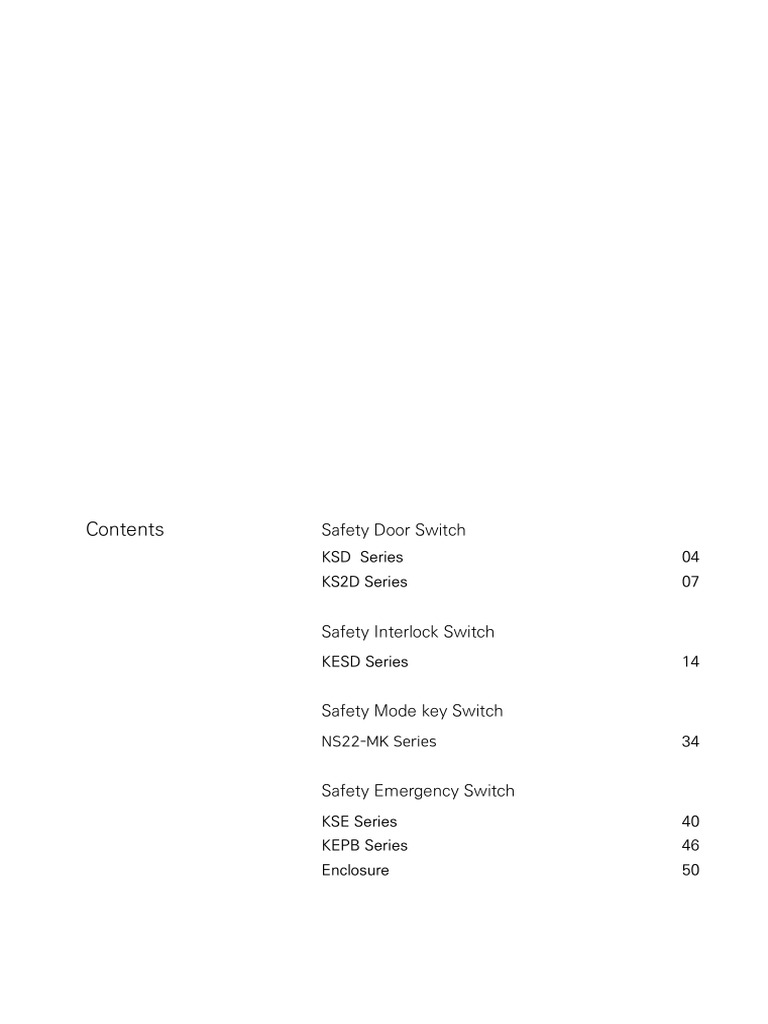 Contents

Safety Door Switch
KSD Series 04
KS2D Series 07

Safety Interlock Switch
KESD Series 14

Safety Mode key Switch
NS22-MK Series 34

Safety Emergency Switch
KSE Series 40
KEPB Series 46
Enclosure 50